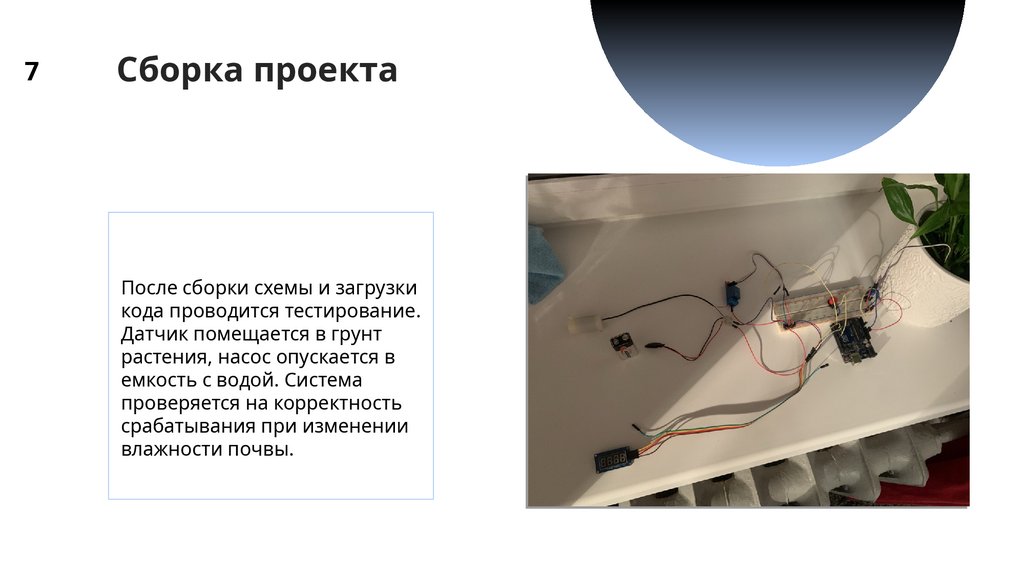 7

Сборка проекта

После сборки схемы и загрузки кода проводится тестирование. Датчик помещается в грунт растения, насос опускается в емкость с водой. Система проверяется на корректность срабатывания при изменении влажности почвы.